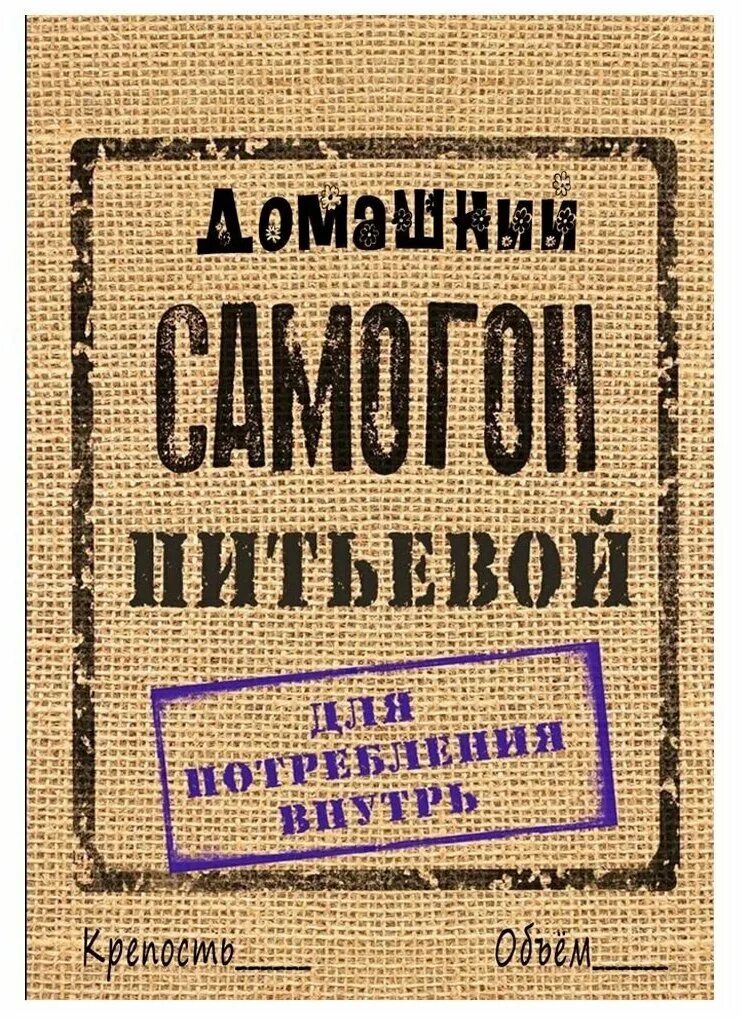 Домашний

САМОГОН

ПИТЬЕВОЙ

ДЛЯ
ПОТРЕБЛЕНИЯ
ВНУТРЬ

Крепость____ Объём____